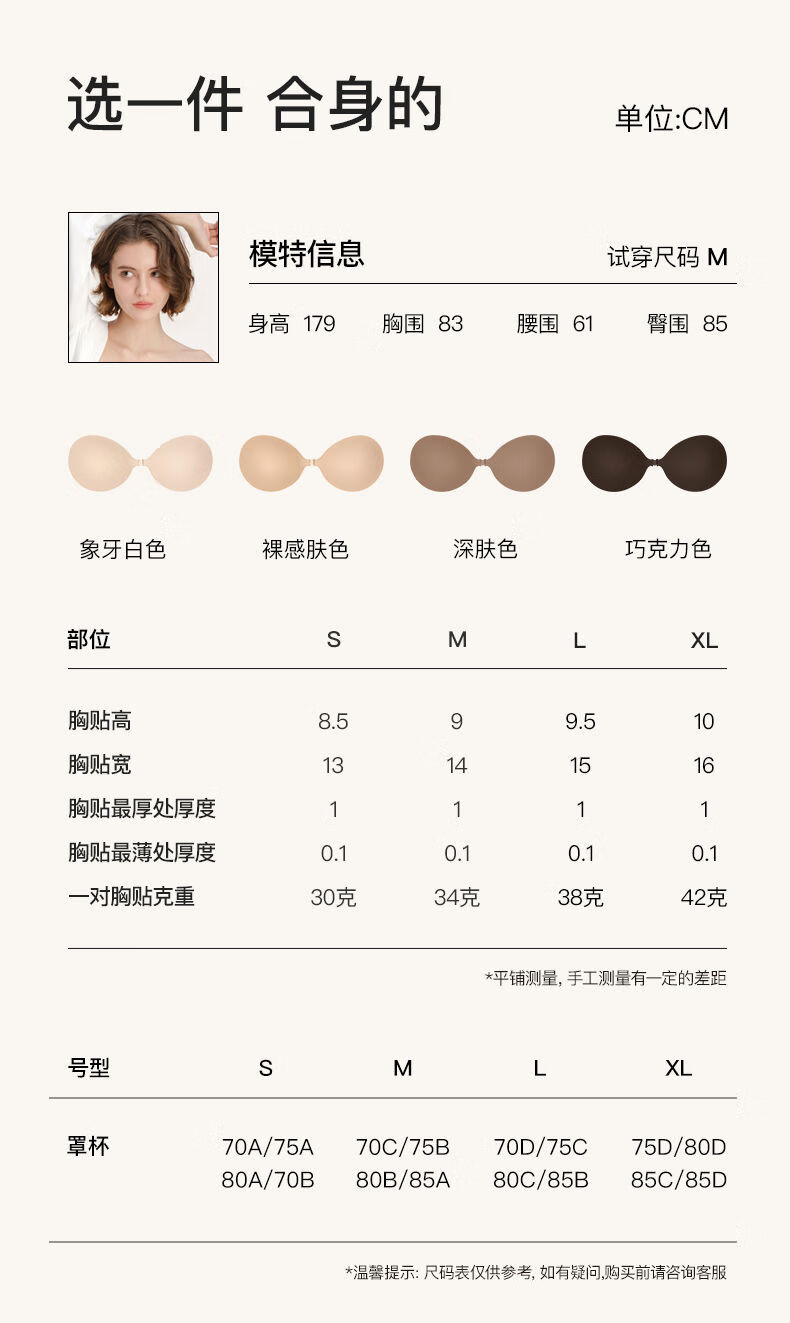 选一件 合身的

单位:CM

模特信息

试穿尺码 M

身高 179 胸围 83 腰围 61 臀围 85

象牙白色 裸感肤色 深肤色 巧克力色

| 部位 | S | M | L | XL |
|---|---|---|---|---|
| 胸贴高 | 8.5 | 9 | 9.5 | 10 |
| 胸贴宽 | 13 | 14 | 15 | 16 |
| 胸贴最厚处厚度 | 1 | 1 | 1 | 1 |
| 胸贴最薄处厚度 | 0.1 | 0.1 | 0.1 | 0.1 |
| 一对胸贴克重 | 30克 | 34克 | 38克 | 42克 |

*平铺测量，手工测量有一定的差距

| 号型 | S | M | L | XL |
|---|---|---|---|---|
| 罩杯 | 70A/75A 80A/70B | 70C/75B 80B/85A | 70D/75C 80C/85B | 75D/80D 85C/85D |

*温馨提示：尺码表仅供参考，如有疑问,购买前请咨询客服